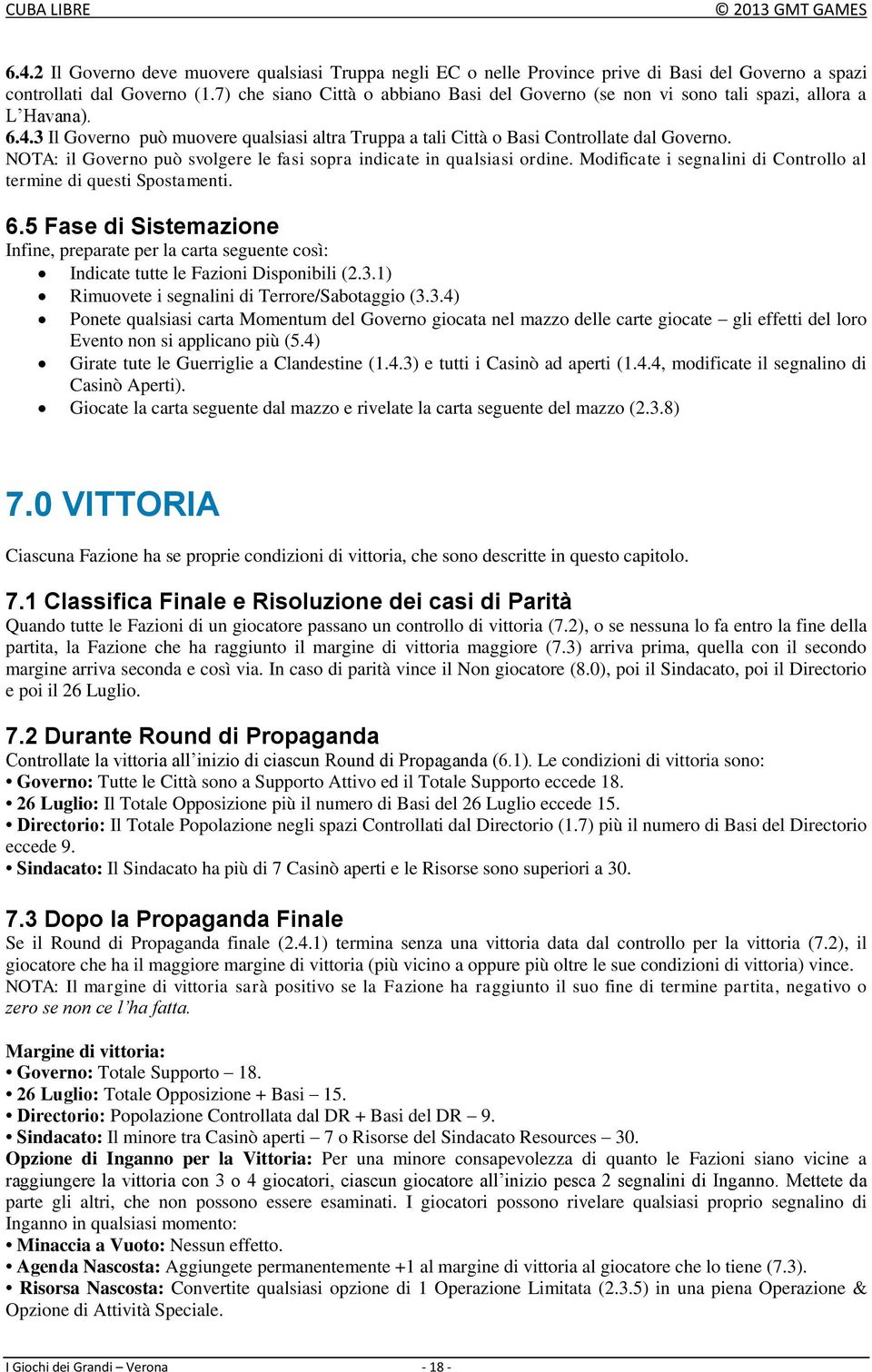 CUBA LIBRE © 2013 GMT GAMES

6.4.2 Il Governo deve muovere qualsiasi Truppa negli EC o nelle Province prive di Basi del Governo a spazi controllati dal Governo (1.7) che siano Città o abbiano Basi del Governo (se non vi sono tali spazi, allora a L'Havana).
6.4.3 Il Governo può muovere qualsiasi altra Truppa a tali Città o Basi Controllate dal Governo.
NOTA: il Governo può svolgere le fasi sopra indicate in qualsiasi ordine. Modificate i segnalini di Controllo al termine di questi Spostamenti.

6.5 Fase di Sistemazione
Infine, preparate per la carta seguente così:
• Indicate tutte le Fazioni Disponibili (2.3.1)
• Rimuovete i segnalini di Terrore/Sabotaggio (3.3.4)
• Ponete qualsiasi carta Momentum del Governo giocata nel mazzo delle carte giocate – gli effetti del loro Evento non si applicano più (5.4)
• Girate tute le Guerriglie a Clandestine (1.4.3) e tutti i Casinò ad aperti (1.4.4, modificate il segnalino di Casinò Aperti).
• Giocate la carta seguente dal mazzo e rivelate la carta seguente del mazzo (2.3.8)

7.0 VITTORIA

Ciascuna Fazione ha se proprie condizioni di vittoria, che sono descritte in questo capitolo.

7.1 Classifica Finale e Risoluzione dei casi di Parità
Quando tutte le Fazioni di un giocatore passano un controllo di vittoria (7.2), o se nessuna lo fa entro la fine della partita, la Fazione che ha raggiunto il margine di vittoria maggiore (7.3) arriva prima, quella con il secondo margine arriva seconda e così via. In caso di parità vince il Non giocatore (8.0), poi il Sindacato, poi il Directorio e poi il 26 Luglio.

7.2 Durante Round di Propaganda
Controllate la vittoria all'inizio di ciascun Round di Propaganda (6.1). Le condizioni di vittoria sono:
• Governo: Tutte le Città sono a Supporto Attivo ed il Totale Supporto eccede 18.
• 26 Luglio: Il Totale Opposizione più il numero di Basi del 26 Luglio eccede 15.
• Directorio: Il Totale Popolazione negli spazi Controllati dal Directorio (1.7) più il numero di Basi del Directorio eccede 9.
• Sindacato: Il Sindacato ha più di 7 Casinò aperti e le Risorse sono superiori a 30.

7.3 Dopo la Propaganda Finale
Se il Round di Propaganda finale (2.4.1) termina senza una vittoria data dal controllo per la vittoria (7.2), il giocatore che ha il maggiore margine di vittoria (più vicino a oppure più oltre le sue condizioni di vittoria) vince.
NOTA: Il margine di vittoria sarà positivo se la Fazione ha raggiunto il suo fine di termine partita, negativo o zero se non ce l'ha fatta.

Margine di vittoria:
• Governo: Totale Supporto – 18.
• 26 Luglio: Totale Opposizione + Basi – 15.
• Directorio: Popolazione Controllata dal DR + Basi del DR – 9.
• Sindacato: Il minore tra Casinò aperti – 7 o Risorse del Sindacato Resources – 30.
Opzione di Inganno per la Vittoria: Per una minore consapevolezza di quanto le Fazioni siano vicine a raggiungere la vittoria con 3 o 4 giocatori, ciascun giocatore all'inizio pesca 2 segnalini di Inganno. Mettete da parte gli altri, che non possono essere esaminati. I giocatori possono rivelare qualsiasi proprio segnalino di Inganno in qualsiasi momento:
• Minaccia a Vuoto: Nessun effetto.
• Agenda Nascosta: Aggiungete permanentemente +1 al margine di vittoria al giocatore che lo tiene (7.3).
• Risorsa Nascosta: Convertite qualsiasi opzione di 1 Operazione Limitata (2.3.5) in una piena Operazione & Opzione di Attività Speciale.

I Giochi dei Grandi – Verona - 18 -